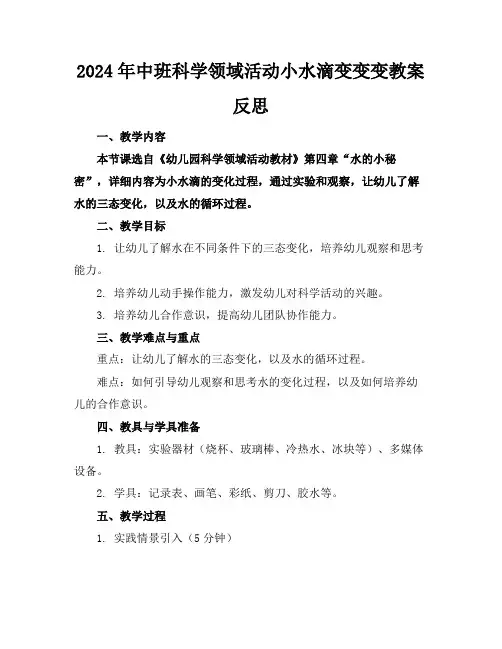 2024年中班科学领域活动小水滴变变变教案反思

一、教学内容

本节课选自《幼儿园科学领域活动教材》第四章“水的小秘密”，详细内容为小水滴的变化过程，通过实验和观察，让幼儿了解水的三态变化，以及水的循环过程。

二、教学目标

1. 让幼儿了解水在不同条件下的三态变化，培养幼儿观察和思考能力。

2. 培养幼儿动手操作能力，激发幼儿对科学活动的兴趣。

3. 培养幼儿合作意识，提高幼儿团队协作能力。

三、教学难点与重点

重点：让幼儿了解水的三态变化，以及水的循环过程。

难点：如何引导幼儿观察和思考水的变化过程，以及如何培养幼儿的合作意识。

四、教具与学具准备

1. 教具：实验器材（烧杯、玻璃棒、冷热水、冰块等）、多媒体设备。

2. 学具：记录表、画笔、彩纸、剪刀、胶水等。

五、教学过程

1. 实践情景引入（5分钟）